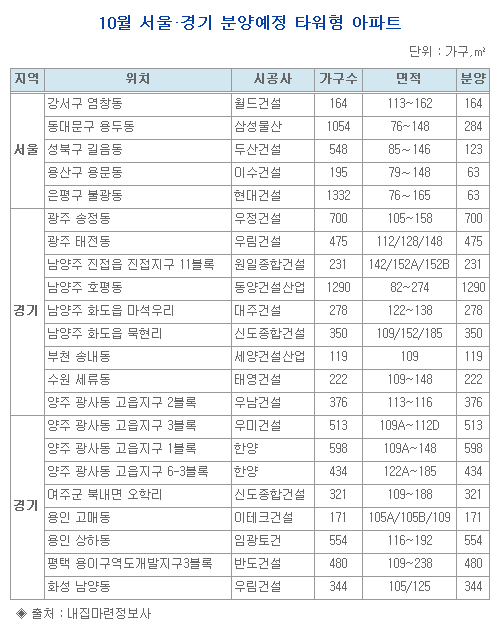 10월 서울·경기 분양예정 타워형 아파트

단위 : 가구, ㎡

| 지역 | 위치 | 시공사 | 가구수 | 면적 | 분양 |
|---|---|---|---|---|---|
| 서울 | 강서구 염창동 | 월드건설 | 164 | 113~162 | 164 |
| | 동대문구 용두동 | 삼성물산 | 1054 | 76~148 | 284 |
| | 성북구 길음동 | 두산건설 | 548 | 85~146 | 123 |
| | 용산구 용문동 | 이수건설 | 195 | 79~148 | 63 |
| | 은평구 불광동 | 현대건설 | 1332 | 76~165 | 63 |
| 경기 | 광주 송정동 | 우정건설 | 700 | 105~158 | 700 |
| | 광주 태전동 | 우림건설 | 475 | 112/128/148 | 475 |
| | 남양주 진접읍 진접지구 11블록 | 원일종합건설 | 231 | 142/152A/152B | 231 |
| | 남양주 호평동 | 동양건설산업 | 1290 | 82~274 | 1290 |
| | 남양주 화도읍 마석우리 | 대주건설 | 278 | 122~138 | 278 |
| | 남양주 화도읍 묵현리 | 신도종합건설 | 350 | 109/152/185 | 350 |
| | 부천 송내동 | 세양건설산업 | 119 | 109 | 119 |
| | 수원 세류동 | 태영건설 | 222 | 109~148 | 222 |
| | 양주 광사동 고읍지구 2블록 | 우남건설 | 376 | 113~116 | 376 |
| 경기 | 양주 광사동 고읍지구 3블록 | 우미건설 | 513 | 109A~112D | 513 |
| | 양주 광사동 고읍지구 1블록 | 한양 | 598 | 109A~148 | 598 |
| | 양주 광사동 고읍지구 6-3블록 | 한양 | 434 | 122A~185 | 434 |
| | 여주군 북내면 오학리 | 신도종합건설 | 321 | 109~188 | 321 |
| | 용인 고매동 | 이테크건설 | 171 | 105A/105B/109 | 171 |
| | 용인 상하동 | 임광토건 | 554 | 116~192 | 554 |
| | 평택 용이구역도개발지구3블록 | 반도건설 | 480 | 109~238 | 480 |
| | 화성 남양동 | 우림건설 | 344 | 105/125 | 344 |

◈ 출처 : 내집마련정보사